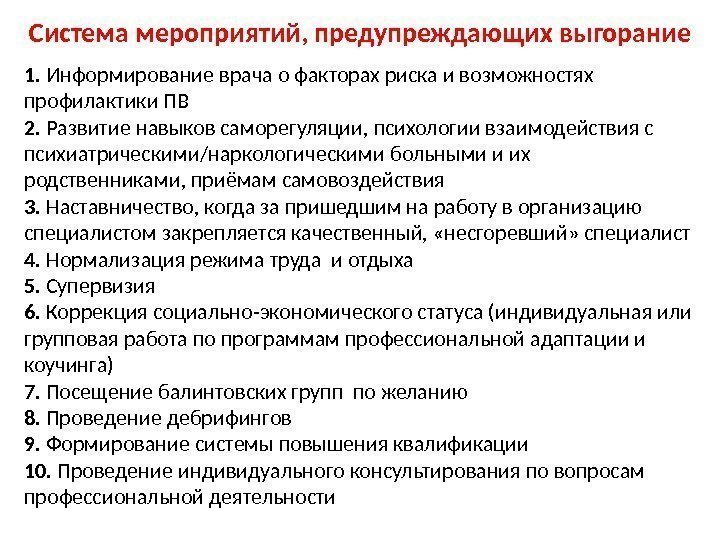 Система мероприятий, предупреждающих выгорание

1. Информирование врача о факторах риска и возможностях профилактики ПВ
2. Развитие навыков саморегуляции, психологии взаимодействия с психиатрическими/наркологическими больными и их родственниками, приёмам самовоздействия
3. Наставничество, когда за пришедшим на работу в организацию специалистом закрепляется качественный, «несгоревший» специалист
4. Нормализация режима труда и отдыха
5. Супервизия
6. Коррекция социально-экономического статуса (индивидуальная или групповая работа по программам профессиональной адаптации и коучинга)
7. Посещение балинтовских групп по желанию
8. Проведение дебрифингов
9. Формирование системы повышения квалификации
10. Проведение индивидуального консультирования по вопросам профессиональной деятельности